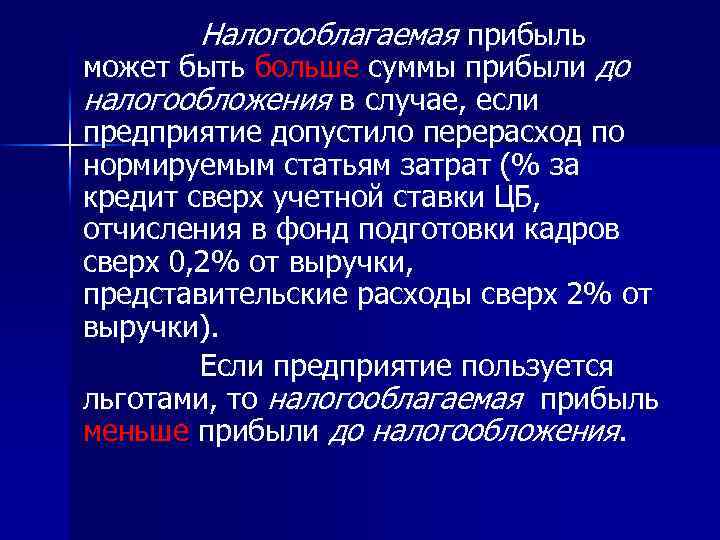 Налогооблагаемая прибыль может быть больше суммы прибыли до налогообложения в случае, если предприятие допустило перерасход по нормируемым статьям затрат (% за кредит сверх учетной ставки ЦБ, отчисления в фонд подготовки кадров сверх 0,2% от выручки, представительские расходы сверх 2% от выручки).

Если предприятие пользуется льготами, то налогооблагаемая прибыль меньше прибыли до налогообложения.